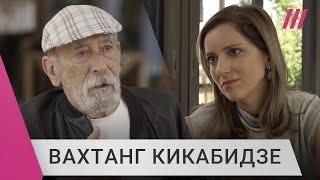 ВАХТАНГ КИКАБИДЗЕ